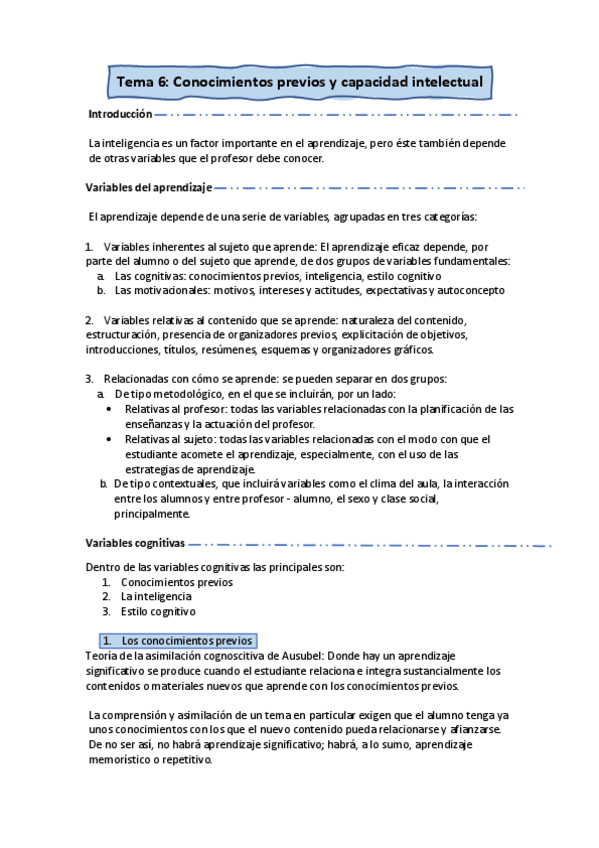 Tema 6: Conocimientos previos y capacidad intelectual

Introducción

La inteligencia es un factor importante en el aprendizaje, pero éste también depende de otras variables que el profesor debe conocer.

Variables del aprendizaje

El aprendizaje depende de una serie de variables, agrupadas en tres categorías:

1. Variables inherentes al sujeto que aprende: El aprendizaje eficaz depende, por parte del alumno o del sujeto que aprende, de dos grupos de variables fundamentales:
a. Las cognitivas: conocimientos previos, inteligencia, estilo cognitivo
b. Las motivacionales: motivos, intereses y actitudes, expectativas y autoconcepto

2. Variables relativas al contenido que se aprende: naturaleza del contenido, estructuración, presencia de organizadores previos, explicitación de objetivos, introducciones, títulos, resúmenes, esquemas y organizadores gráficos.

3. Relacionadas con cómo se aprende: se pueden separar en dos grupos:
a. De tipo metodológico, en el que se incluirán, por un lado:
• Relativas al profesor: todas las variables relacionadas con la planificación de las enseñanzas y la actuación del profesor.
• Relativas al sujeto: todas las variables relacionadas con el modo con que el estudiante acomete el aprendizaje, especialmente, con el uso de las estrategias de aprendizaje.
b. De tipo contextuales, que incluirá variables como el clima del aula, la interacción entre los alumnos y entre profesor - alumno, el sexo y clase social, principalmente.

Variables cognitivas

Dentro de las variables cognitivas las principales son:
1. Conocimientos previos
2. La inteligencia
3. Estilo cognitivo

1. Los conocimientos previos
Teoría de la asimilación cognoscitiva de Ausubel: Donde hay un aprendizaje significativo se produce cuando el estudiante relaciona e integra sustancialmente los contenidos o materiales nuevos que aprende con los conocimientos previos.

La comprensión y asimilación de un tema en particular exigen que el alumno tenga ya unos conocimientos con los que el nuevo contenido pueda relacionarse y afianzarse. De no ser así, no habrá aprendizaje significativo; habrá, a lo sumo, aprendizaje memorístico o repetitivo.